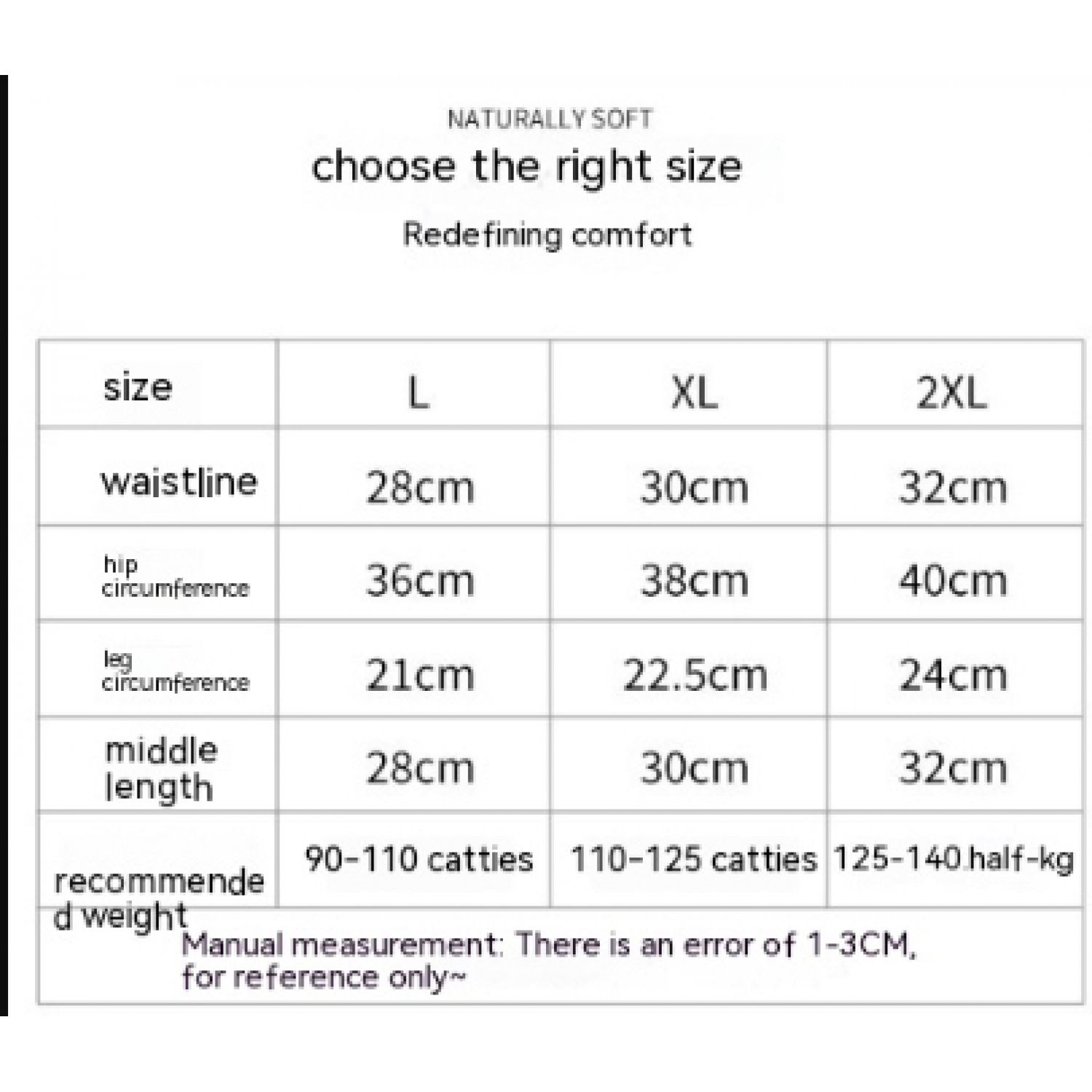 NATURALLY SOFT

choose the right size

Redefining comfort

| size | L | XL | 2XL |
|---|---|---|---|
| waistline | 28cm | 30cm | 32cm |
| hip circumference | 36cm | 38cm | 40cm |
| leg circumference | 21cm | 22.5cm | 24cm |
| middle length | 28cm | 30cm | 32cm |
| recommended weight | 90-110 catties | 110-125 catties | 125-140 half-kg |

Manual measurement: There is an error of 1-3CM, for reference only~